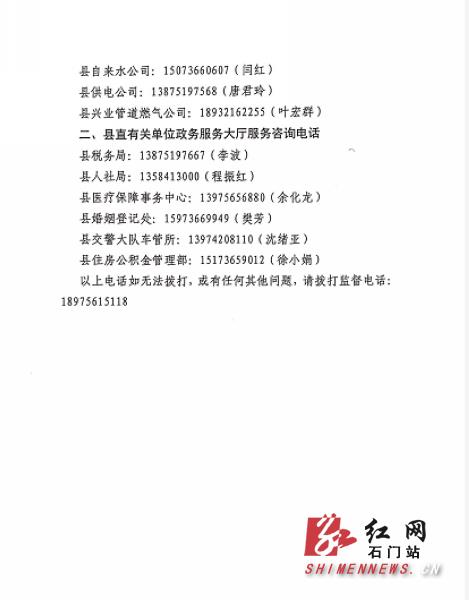 县自来水公司：15073660607（闫红）

县供电公司：13875197568（唐君玲）

县兴业管道燃气公司：18932162255（叶宏群）

二、县直有关单位政务服务大厅服务咨询电话

县税务局：13875197667（李波）

县人社局：1358413000（程振红）

县医疗保障事务中心：13975656880（余化龙）

县婚姻登记处：15973669949（樊芳）

县交警大队车管所：13974208110（沈绪亚）

县住房公积金管理部：15173659012（徐小娟）

以上电话如无法拨打，或有任何其他问题，请拨打监督电话：18975615118

红网
石门站
SHIMENNEWS.CN